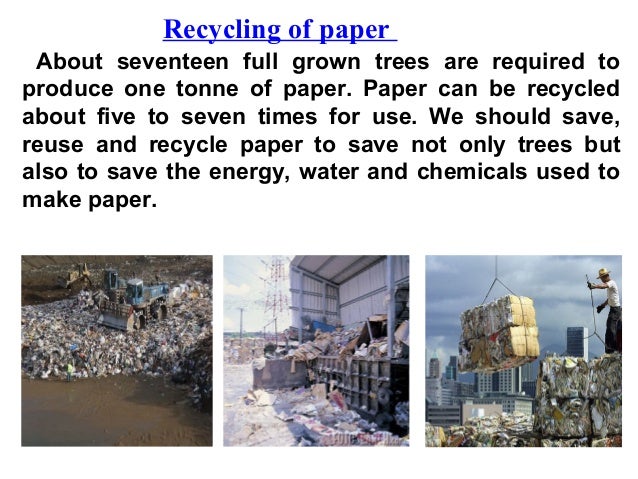 Recycling of paper

About seventeen full grown trees are required to produce one tonne of paper. Paper can be recycled about five to seven times for use. We should save, reuse and recycle paper to save not only trees but also to save the energy, water and chemicals used to make paper.